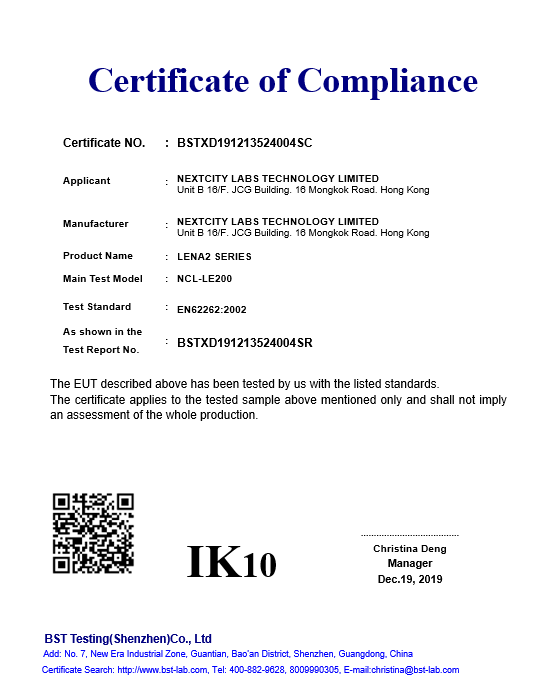 Certificate of Compliance

Certificate NO. : BSTXD191213524004SC

Applicant : NEXTCITY LABS TECHNOLOGY LIMITED
Unit B 16/F. JCG Building. 16 Mongkok Road. Hong Kong

Manufacturer : NEXTCITY LABS TECHNOLOGY LIMITED
Unit B 16/F. JCG Building. 16 Mongkok Road. Hong Kong

Product Name : LENA2 SERIES

Main Test Model : NCL-LE200

Test Standard : EN62262:2002

As shown in the Test Report No. : BSTXD191213524004SR

The EUT described above has been tested by us with the listed standards.
The certificate applies to the tested sample above mentioned only and shall not imply an assessment of the whole production.

IK10

Christina Deng
Manager
Dec.19, 2019

BST Testing(Shenzhen)Co., Ltd
Add: No. 7, New Era Industrial Zone, Guantian, Bao'an District, Shenzhen, Guangdong, China
Certificate Search: http://www.bst-lab.com, Tel: 400-882-9628, 8009990305, E-mail:christina@bst-lab.com